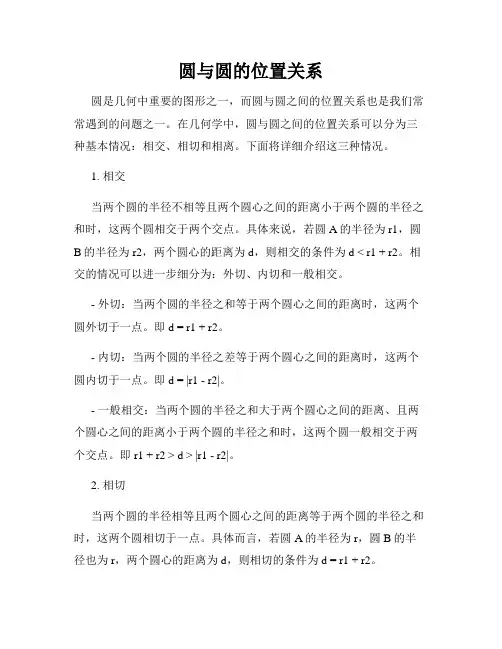 圆与圆的位置关系

圆是几何中重要的图形之一，而圆与圆之间的位置关系也是我们常常遇到的问题之一。在几何学中，圆与圆之间的位置关系可以分为三种基本情况：相交、相切和相离。下面将详细介绍这三种情况。

1. 相交

当两个圆的半径不相等且两个圆心之间的距离小于两个圆的半径之和时，这两个圆相交于两个交点。具体来说，若圆 A 的半径为 r1，圆 B 的半径为 r2，两个圆心的距离为 d，则相交的条件为 $d < r1 + r2$。相交的情况可以进一步细分为：外切、内切和一般相交。

- 外切：当两个圆的半径之和等于两个圆心之间的距离时，这两个圆外切于一点。即 $d = r1 + r2$。

- 内切：当两个圆的半径之差等于两个圆心之间的距离时，这两个圆内切于一点。即 $d = |r1 - r2|$。

- 一般相交：当两个圆的半径之和大于两个圆心之间的距离、且两个圆心之间的距离小于两个圆的半径之和时，这两个圆一般相交于两个交点。即 $r1 + r2 > d > |r1 - r2|$。

2. 相切

当两个圆的半径相等且两个圆心之间的距离等于两个圆的半径之和时，这两个圆相切于一点。具体而言，若圆 A 的半径为 r，圆 B 的半径也为 r，两个圆心的距离为 d，则相切的条件为 $d = r1 + r2$。